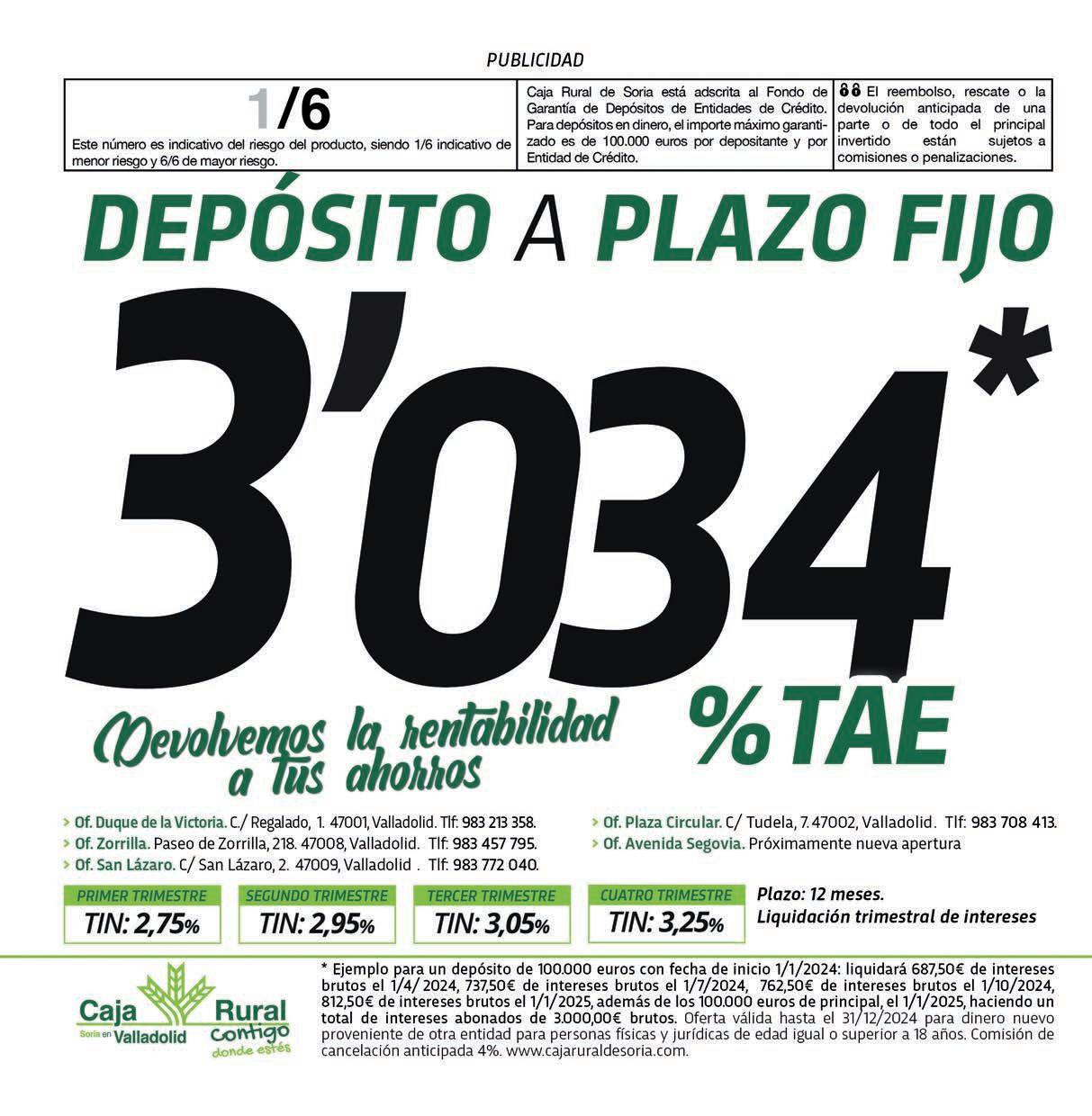 PUBLICIDAD

1/6

Este número es indicativo del riesgo del producto, siendo 1/6 indicativo de menor riesgo y 6/6 de mayor riesgo.

Caja Rural de Soria está adscrita al Fondo de Garantía de Depósitos de Entidades de Crédito. Para depósitos en dinero, el importe máximo garantizado es de 100.000 euros por depositante y por Entidad de Crédito.

El reembolso, rescate o la devolución anticipada de una parte o de todo el principal invertido están sujetos a comisiones o penalizaciones.

DEPÓSITO A PLAZO FIJO

3'034*

%TAE

Devolvemos la rentabilidad a tus ahorros

> Of. Duque de la Victoria. C/ Regalado, 1. 47001, Valladolid. Tlf: 983 213 358.
> Of. Zorrilla. Paseo de Zorrilla, 218. 47008, Valladolid. Tlf: 983 457 795.
> Of. San Lázaro. C/ San Lázaro, 2. 47009, Valladolid . Tlf: 983 772 040.
> Of. Plaza Circular. C/ Tudela, 7. 47002, Valladolid. Tlf: 983 708 413.
> Of. Avenida Segovia. Próximamente nueva apertura

PRIMER TRIMESTRE
TIN: 2,75%

SEGUNDO TRIMESTRE
TIN: 2,95%

TERCER TRIMESTRE
TIN: 3,05%

CUATRO TRIMESTRE
TIN: 3,25%

Plazo: 12 meses.
Liquidación trimestral de intereses

Caja Rural
Soria en Valladolid
contigo
donde estés

* Ejemplo para un depósito de 100.000 euros con fecha de inicio 1/1/2024: liquidará 687,50€ de intereses brutos el 1/4/ 2024, 737,50€ de intereses brutos el 1/7/2024, 762,50€ de intereses brutos el 1/10/2024, 812,50€ de intereses brutos el 1/1/2025, además de los 100.000 euros de principal, el 1/1/2025, haciendo un total de intereses abonados de 3.000,00€ brutos. Oferta válida hasta el 31/12/2024 para dinero nuevo proveniente de otra entidad para personas físicas y jurídicas de edad igual o superior a 18 años. Comisión de cancelación anticipada 4%. www.cajaruraldesoria.com.